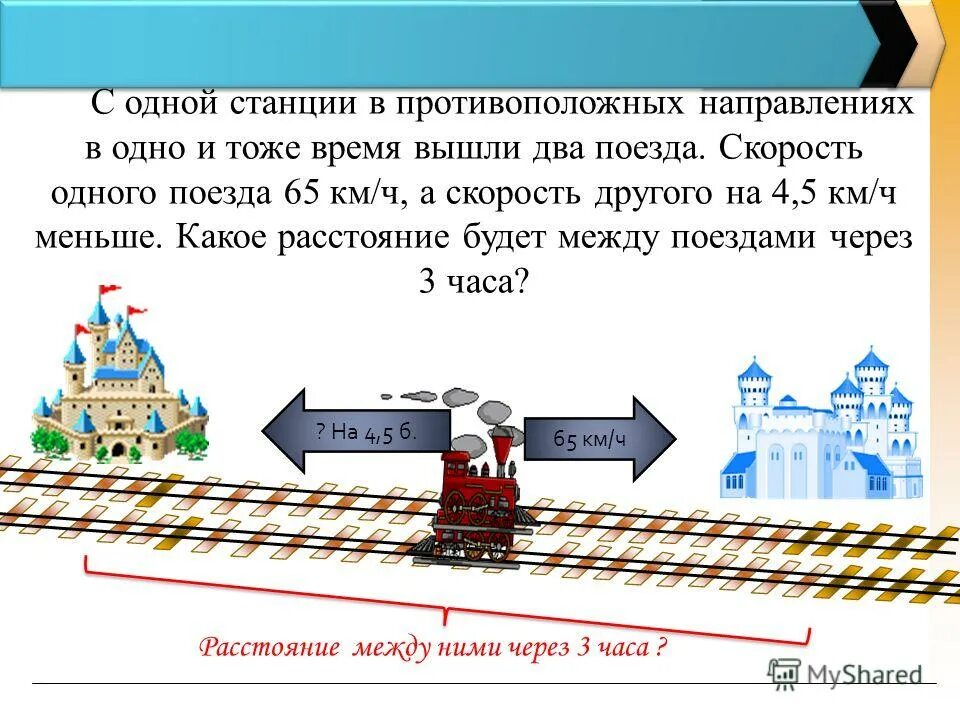 С одной станции в противоположных направлениях в одно и тоже время вышли два поезда. Скорость одного поезда 65 км/ч, а скорость другого на 4,5 км/ч меньше. Какое расстояние будет между поездами через 3 часа?

? На 4,5 б.

65 км/ч

Расстояние между ними через 3 часа ?

MyShared